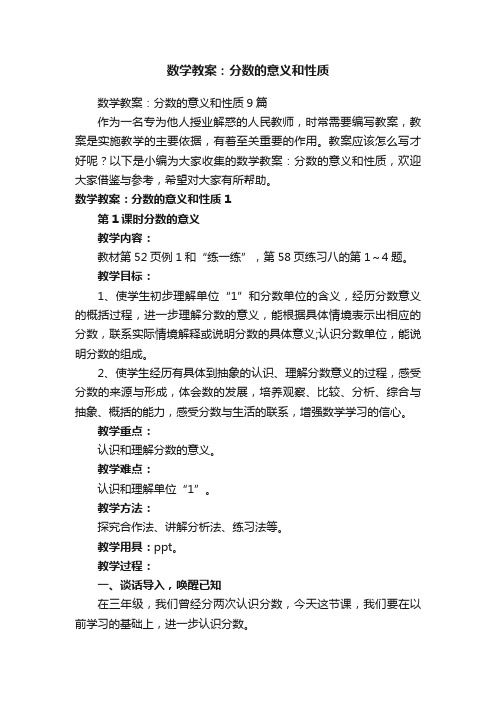 数学教案：分数的意义和性质

数学教案：分数的意义和性质 9 篇

作为一名专为他人授业解惑的人民教师，时常需要编写教案，教案是实施教学的主要依据，有着至关重要的作用。教案应该怎么写才好呢？以下是小编为大家收集的数学教案：分数的意义和性质，欢迎大家借鉴与参考，希望对大家有所帮助。

数学教案：分数的意义和性质 1

第 1 课时分数的意义

教学内容：

教材第 52 页例 1 和“练一练”，第 58 页练习八的第 1～4 题。

教学目标：

1、使学生初步理解单位“1”和分数单位的含义，经历分数意义的概括过程，进一步理解分数的意义，能根据具体情境表示出相应的分数，联系实际情境解释或说明分数的具体意义;认识分数单位，能说明分数的组成。

2、使学生经历有具体到抽象的认识、理解分数意义的过程，感受分数的来源与形成，体会数的发展，培养观察、比较、分析、综合与抽象、概括的能力，感受分数与生活的联系，增强数学学习的信心。

教学重点：

认识和理解分数的意义。

教学难点：

认识和理解单位“1”。

教学方法：

探究合作法、讲解分析法、练习法等。

教学用具：ppt。

教学过程：

一、谈话导入，唤醒已知

在三年级，我们曾经分两次认识分数，今天这节课，我们要在以前学习的基础上，进一步认识分数。